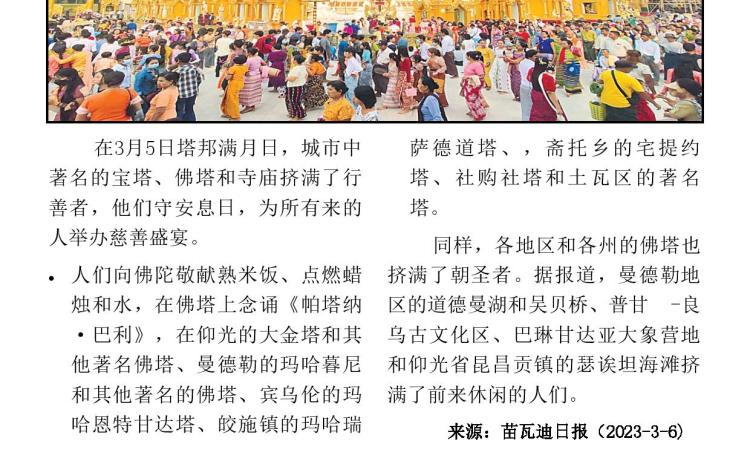 在3月5日塔邦满月日，城市中著名的宝塔、佛塔和寺庙挤满了行善者，他们守安息日，为所有来的人举办慈善盛宴。

• 人们向佛陀敬献熟米饭、点燃蜡烛和水，在佛塔上念诵《帕塔纳·巴利》，在仰光的大金塔和其他著名佛塔、曼德勒的玛哈暮尼和其他著名的佛塔、宾乌伦的玛哈恩特甘达塔、皎施镇的玛哈瑞萨德道塔、，斋托乡的宅提约塔、社购社塔和土瓦区的著名塔。

同样，各地区和各州的佛塔也挤满了朝圣者。据报道，曼德勒地区的道德曼湖和吴贝桥、普甘 -良乌古文化区、巴琳甘达亚大象营地和仰光省昆昌贡镇的瑟诶坦海滩挤满了前来休闲的人们。

来源：苗瓦迪日报（2023-3-6）